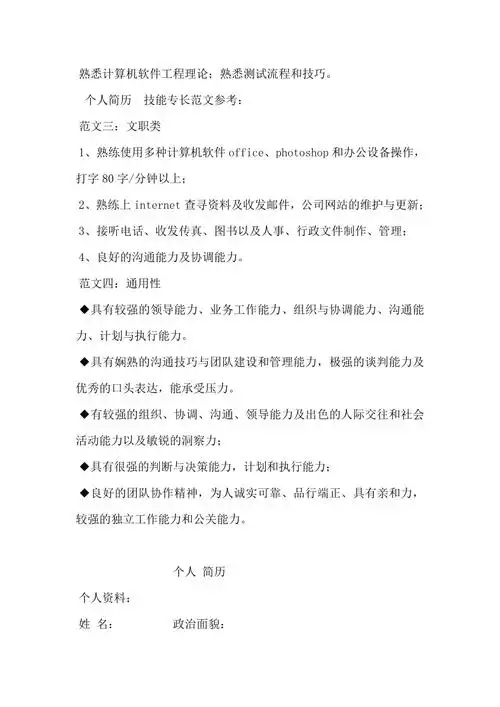 熟悉计算机软件工程理论；熟悉测试流程和技巧。

个人简历 技能专长范文参考：

范文三：文职类

1、熟练使用多种计算机软件 office、photoshop 和办公设备操作，打字 80 字/分钟以上；

2、熟练上 internet 查寻资料及收发邮件，公司网站的维护与更新；

3、接听电话、收发传真、图书以及人事、行政文件制作、管理；

4、良好的沟通能力及协调能力。

范文四：通用性

◆具有较强的领导能力、业务工作能力、组织与协调能力、沟通能力、计划与执行能力。

◆具有娴熟的沟通技巧与团队建设和管理能力，极强的谈判能力及优秀的口头表达，能承受压力。

◆有较强的组织、协调、沟通、领导能力及出色的人际交往和社会活动能力以及敏锐的洞察力；

◆具有很强的判断与决策能力，计划和执行能力；

◆良好的团队协作精神，为人诚实可靠、品行端正、具有亲和力，较强的独立工作能力和公关能力。

个人 简历

个人资料：

姓 名： 政治面貌：